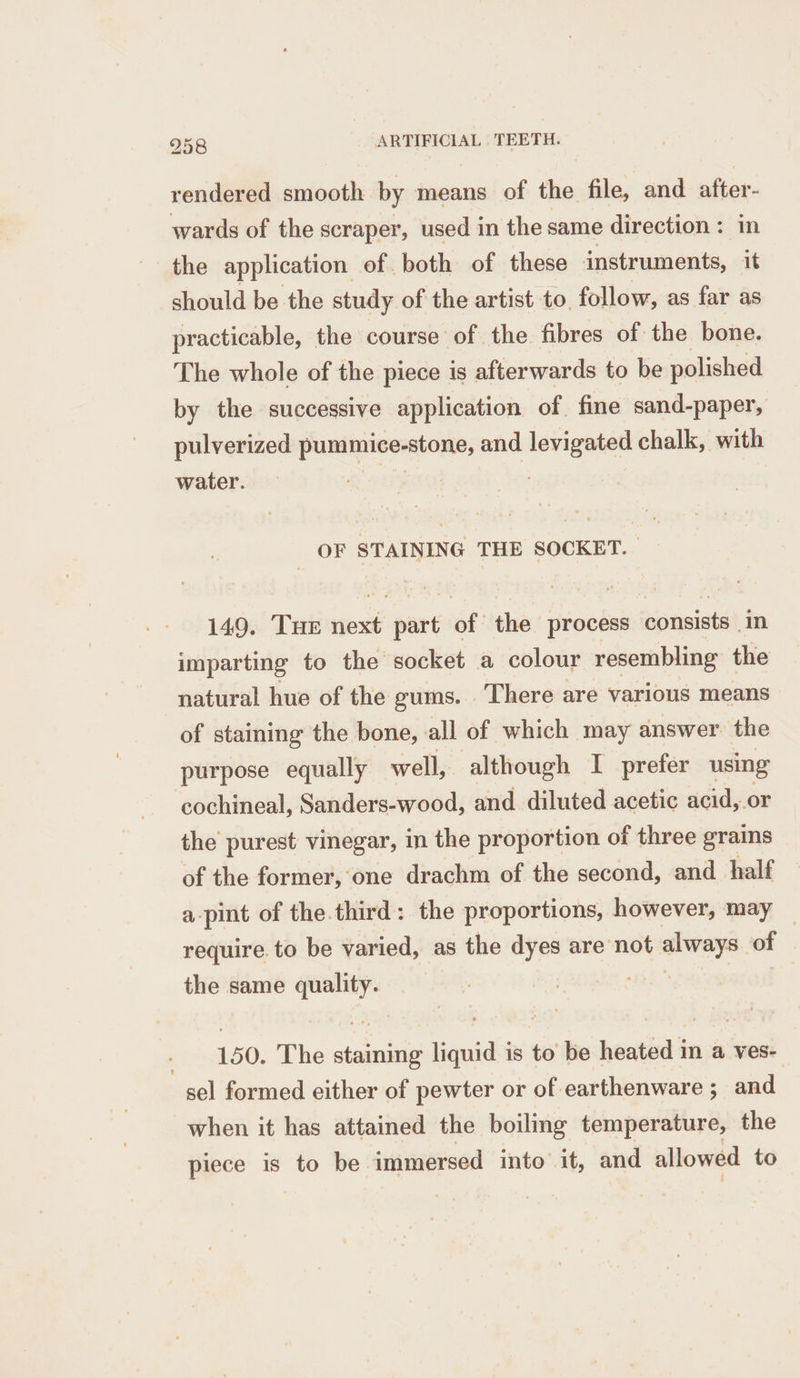 258 ARTIFICIAL TEETH.

rendered smooth by means of the file, and afterwards of the scraper, used in the same direction: in the application of both of these instruments, it should be the study of the artist to follow, as far as practicable, the course of the fibres of the bone. The whole of the piece is afterwards to be polished by the successive application of fine sand-paper, pulverized pummice-stone, and levigated chalk, with water.

OF STAINING THE SOCKET.

149. The next part of the process consists in imparting to the socket a colour resembling the natural hue of the gums. There are various means of staining the bone, all of which may answer the purpose equally well, although I prefer using cochineal, Sanders-wood, and diluted acetic acid, or the purest vinegar, in the proportion of three grains of the former, one drachm of the second, and half a pint of the third: the proportions, however, may require to be varied, as the dyes are not always of the same quality.

150. The staining liquid is to be heated in a vessel formed either of pewter or of earthenware; and when it has attained the boiling temperature, the piece is to be immersed into it, and allowed to